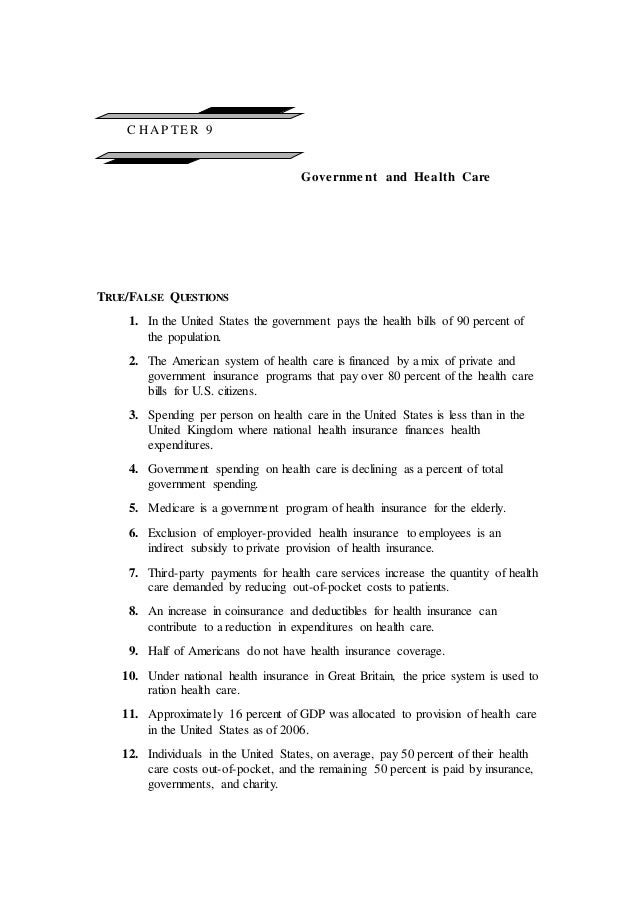 CHAPTER 9

Government and Health Care

TRUE/FALSE QUESTIONS

1. In the United States the government pays the health bills of 90 percent of the population.

2. The American system of health care is financed by a mix of private and government insurance programs that pay over 80 percent of the health care bills for U.S. citizens.

3. Spending per person on health care in the United States is less than in the United Kingdom where national health insurance finances health expenditures.

4. Government spending on health care is declining as a percent of total government spending.

5. Medicare is a government program of health insurance for the elderly.

6. Exclusion of employer-provided health insurance to employees is an indirect subsidy to private provision of health insurance.

7. Third-party payments for health care services increase the quantity of health care demanded by reducing out-of-pocket costs to patients.

8. An increase in coinsurance and deductibles for health insurance can contribute to a reduction in expenditures on health care.

9. Half of Americans do not have health insurance coverage.

10. Under national health insurance in Great Britain, the price system is used to ration health care.

11. Approximately 16 percent of GDP was allocated to provision of health care in the United States as of 2006.

12. Individuals in the United States, on average, pay 50 percent of their health care costs out-of-pocket, and the remaining 50 percent is paid by insurance, governments, and charity.